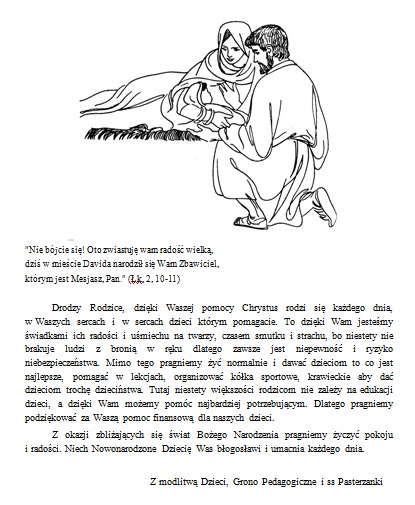 "Nie bójcie się! Oto zwiastuję wam radość wielką, dziś w mieście Davida narodził się Wam Zbawiciel, którym jest Mesjasz, Pan." (Łk, 2, 10-11)

Drodzy Rodzice, dzięki Waszej pomocy Chrystus rodzi się każdego dnia, w Waszych sercach i w sercach dzieci którym pomagacie. To dzięki Wam jesteśmy świadkami ich radości i uśmiechu na twarzy, czasem smutku i strachu, bo niestety nie brakuje ludzi z bronią w ręku dlatego zawsze jest niepewność i ryzyko niebezpieczeństwa. Mimo tego pragniemy żyć normalnie i dawać dzieciom to co jest najlepsze, pomagać w lekcjach, organizować kółka sportowe, krawieckie aby dać dzieciom trochę dzieciństwa. Tutaj niestety większości rodzicom nie zależy na edukacji dzieci, a dzięki Wam możemy pomóc najbardziej potrzebującym. Dlatego pragniemy podziękować za Waszą pomoc finansową dla naszych dzieci.

Z okazji zbliżających się świat Bożego Narodzenia pragniemy życzyć pokoju i radości. Niech Nowonarodzone Dziecię Was błogosławi i umacnia każdego dnia.

Z modlitwą Dzieci, Grono Pedagogiczne i ss Pasterzanki